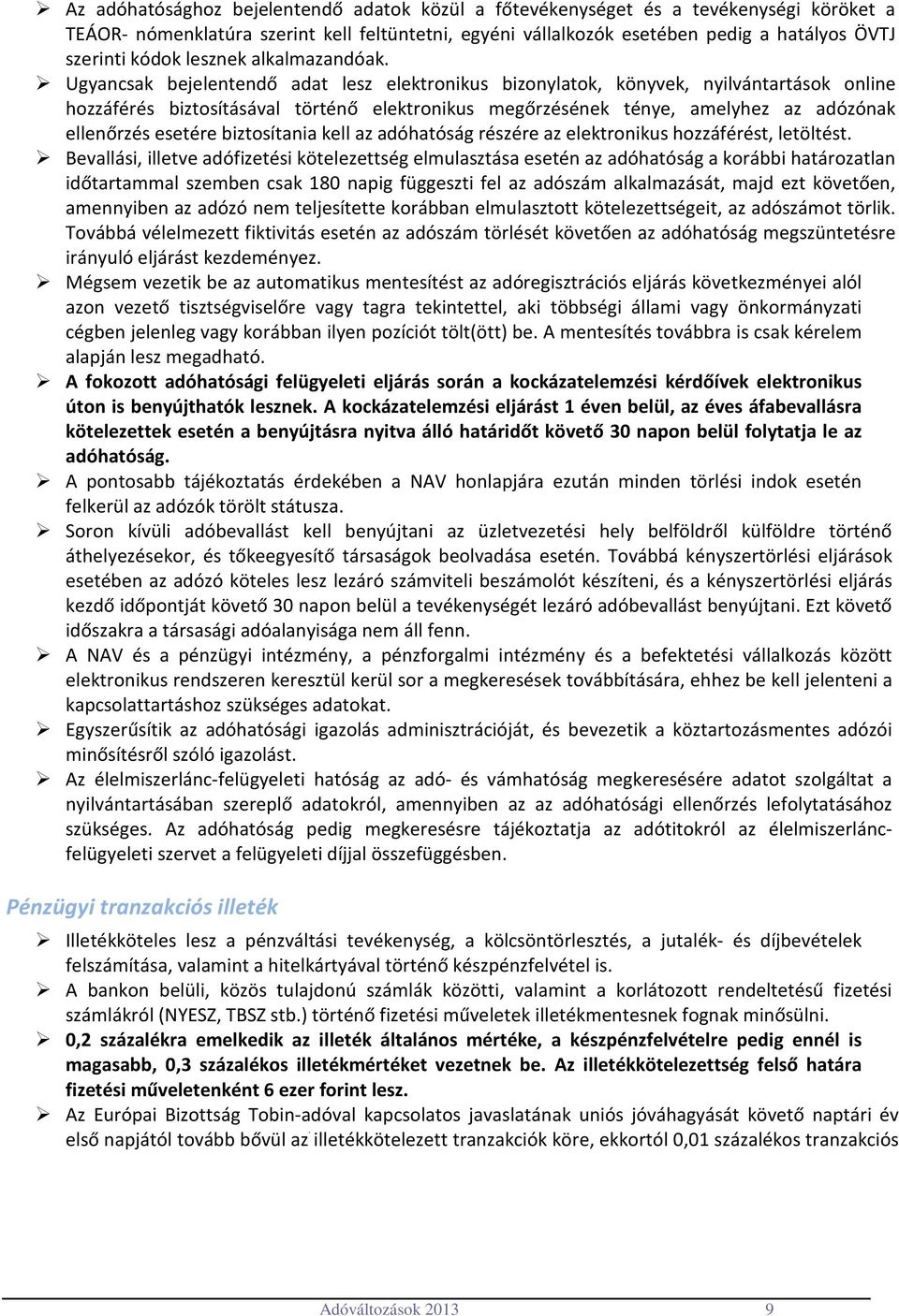 ➢ Az adóhatósághoz bejelentendő adatok közül a főtevékenységet és a tevékenységi köröket a TEÁOR- nómenklatúra szerint kell feltüntetni, egyéni vállalkozók esetében pedig a hatályos ÖVTJ szerinti kódok lesznek alkalmazandóak.

➢ Ugyancsak bejelentendő adat lesz elektronikus bizonylatok, könyvek, nyilvántartások online hozzáférés biztosításával történő elektronikus megőrzésének ténye, amelyhez az adózónak ellenőrzés esetére biztosítania kell az adóhatóság részére az elektronikus hozzáférést, letöltést.

➢ Bevallási, illetve adófizetési kötelezettség elmulasztása esetén az adóhatóság a korábbi határozatlan időtartammal szemben csak 180 napig függeszti fel az adószám alkalmazását, majd ezt követően, amennyiben az adózó nem teljesítette korábban elmulasztott kötelezettségeit, az adószámot törlik. Továbbá vélelmezett fiktivitás esetén az adószám törlését követően az adóhatóság megszüntetésre irányuló eljárást kezdeményez.

➢ Mégsem vezetik be az automatikus mentesítést az adóregisztrációs eljárás következményei alól azon vezető tisztségviselőre vagy tagra tekintettel, aki többségi állami vagy önkormányzati cégben jelenleg vagy korábban ilyen pozíciót tölt(ött) be. A mentesítés továbbra is csak kérelem alapján lesz megadható.

➢ A fokozott adóhatósági felügyeleti eljárás során a kockázatelemzési kérdőívek elektronikus úton is benyújthatók lesznek. A kockázatelemzési eljárást 1 éven belül, az éves áfabevallásra kötelezettek esetén a benyújtásra nyitva álló határidőt követő 30 napon belül folytatja le az adóhatóság.

➢ A pontosabb tájékoztatás érdekében a NAV honlapjára ezután minden törlési indok esetén felkerül az adózók törölt státusza.

➢ Soron kívüli adóbevallást kell benyújtani az üzletvezetési hely belföldről külföldre történő áthelyezésekor, és tőkeegyesítő társaságok beolvadása esetén. Továbbá kényszertörlési eljárások esetében az adózó köteles lesz lezáró számviteli beszámolót készíteni, és a kényszertörlési eljárás kezdő időpontját követő 30 napon belül a tevékenységét lezáró adóbevallást benyújtani. Ezt követő időszakra a társasági adóalanyisága nem áll fenn.

➢ A NAV és a pénzügyi intézmény, a pénzforgalmi intézmény és a befektetési vállalkozás között elektronikus rendszeren keresztül kerül sor a megkeresések továbbítására, ehhez be kell jelenteni a kapcsolattartáshoz szükséges adatokat.

➢ Egyszerűsítik az adóhatósági igazolás adminisztrációját, és bevezetik a köztartozásmentes adózói minősítésről szóló igazolást.

➢ Az élelmiszerlánc-felügyeleti hatóság az adó- és vámhatóság megkeresésére adatot szolgáltat a nyilvántartásában szereplő adatokról, amennyiben az az adóhatósági ellenőrzés lefolytatásához szükséges. Az adóhatóság pedig megkeresésre tájékoztatja az adótitokról az élelmiszerlánc-felügyeleti szervet a felügyeleti díjjal összefüggésben.

Pénzügyi tranzakciós illeték

➢ Illetékköteles lesz a pénzváltási tevékenység, a kölcsöntörlesztés, a jutalék- és díjbevételek felszámítása, valamint a hitelkártyával történő készpénzfelvétel is.

➢ A bankon belüli, közös tulajdonú számlák közötti, valamint a korlátozott rendeltetésű fizetési számlákról (NYESZ, TBSZ stb.) történő fizetési műveletek illetékmentesnek fognak minősülni.

➢ 0,2 százalékra emelkedik az illeték általános mértéke, a készpénzfelvételre pedig ennél is magasabb, 0,3 százalékos illetékmértéket vezetnek be. Az illetékkötelezettség felső határa fizetési műveletenként 6 ezer forint lesz.

➢ Az Európai Bizottság Tobin-adóval kapcsolatos javaslatának uniós jóváhagyását követő naptári év első napjától tovább bővül az illetékkötelezett tranzakciók köre, ekkortól 0,01 százalékos tranzakciós

Adóváltozások 2013 9